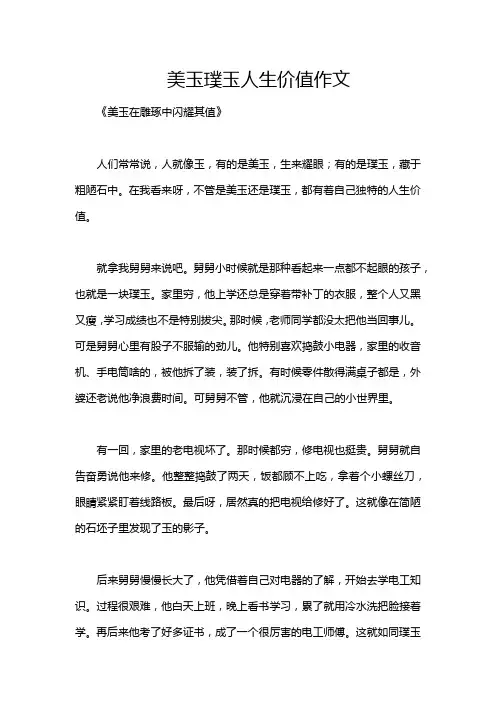 美玉璞玉人生价值作文

《美玉在雕琢中闪耀其值》

人们常常说，人就像玉，有的是美玉，生来耀眼；有的是璞玉，藏于粗陋石中。在我看来呀，不管是美玉还是璞玉，都有着自己独特的人生价值。

就拿我舅舅来说吧。舅舅小时候就是那种看起来一点都不起眼的孩子，也就是一块璞玉。家里穷，他上学还总是穿着带补丁的衣服，整个人又黑又瘦，学习成绩也不是特别拔尖。那时候，老师同学都没太把他当回事儿。可是舅舅心里有股子不服输的劲儿。他特别喜欢捣鼓小电器，家里的收音机、手电筒啥的，被他拆了装，装了拆。有时候零件散得满桌子都是，外婆还老说他净浪费时间。可舅舅不管，他就沉浸在自己的小世界里。

有一回，家里的老电视坏了。那时候都穷，修电视也挺贵。舅舅就自告奋勇说他来修。他整整捣鼓了两天，饭都顾不上吃，拿着个小螺丝刀，眼睛紧紧盯着线路板。最后呀，居然真的把电视给修好了。这就像在简陋的石坯子里发现了玉的影子。

后来舅舅慢慢长大了，他凭借着自己对电器的了解，开始去学电工知识。过程很艰难，他白天上班，晚上看书学习，累了就用冷水洗把脸接着学。再后来他考了好多证书，成了一个很厉害的电工师傅。这就如同璞玉